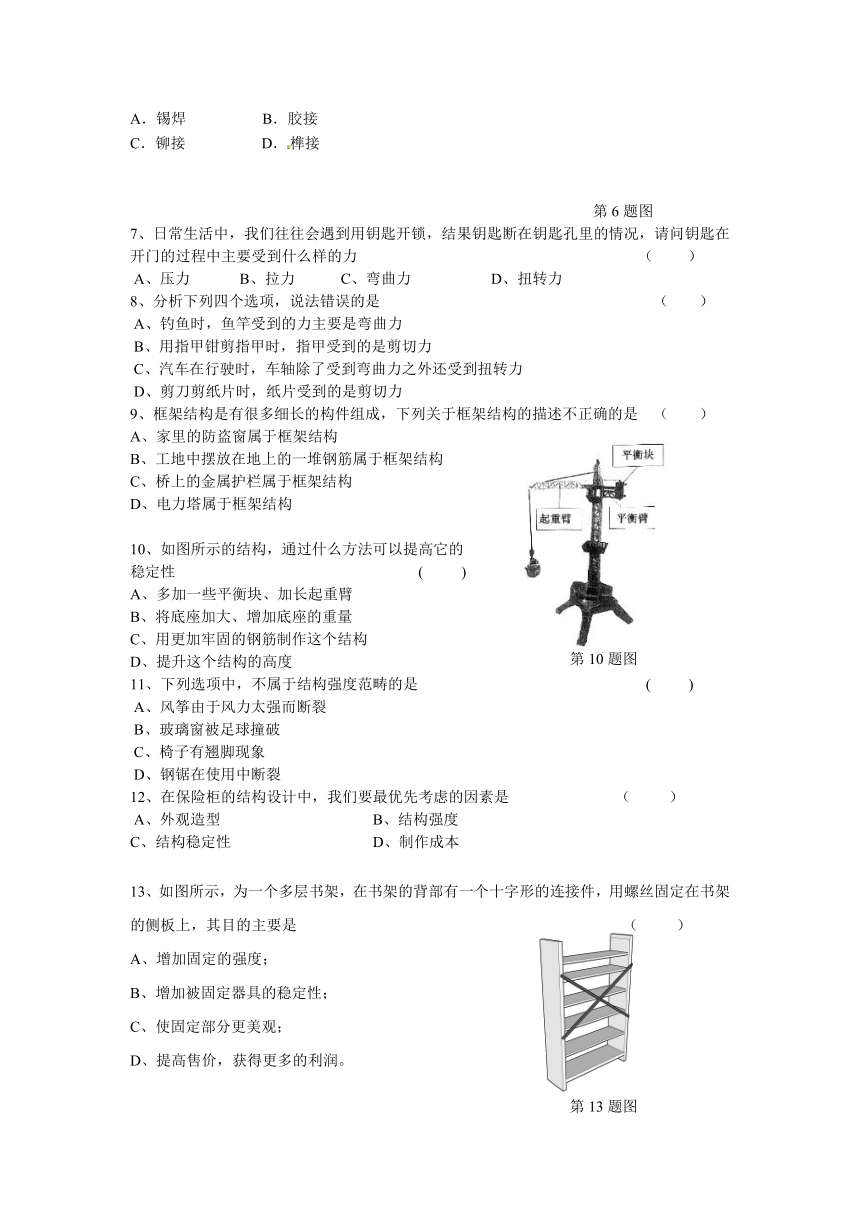 A．锡焊　　　　　B．胶接
C．铆接　　　　　D．榫接

第 6 题图

7、日常生活中，我们往往会遇到用钥匙开锁，结果钥匙断在钥匙孔里的情况，请问钥匙在开门的过程中主要受到什么样的力　　（　　）
A、压力　　　B、拉力　　　C、弯曲力　　　　D、扭转力

8、分析下列四个选项，说法错误的是　　（　　）
A、钓鱼时，鱼竿受到的力主要是弯曲力
B、用指甲钳剪指甲时，指甲受到的是剪切力
C、汽车在行驶时，车轴除了受到弯曲力之外还受到扭转力
D、剪刀剪纸片时，纸片受到的是剪切力

9、框架结构是有很多细长的构件组成，下列关于框架结构的描述不正确的是　（　　）
A、家里的防盗窗属于框架结构
B、工地中摆放在地上的一堆钢筋属于框架结构
C、桥上的金属护栏属于框架结构
D、电力塔属于框架结构

平衡块
起重臂
平衡臂

10、如图所示的结构，通过什么方法可以提高它的稳定性　　（　　）
A、多加一些平衡块、加长起重臂
B、将底座加大、增加底座的重量
C、用更加牢固的钢筋制作这个结构
D、提升这个结构的高度

第 10 题图

11、下列选项中，不属于结构强度范畴的是　　（　　）
A、风筝由于风力太强而断裂
B、玻璃窗被足球撞破
C、椅子有翘脚现象
D、钢锯在使用中断裂

12、在保险柜的结构设计中，我们要最优先考虑的因素是　　（　　）
A、外观造型　　　　　　　　B、结构强度
C、结构稳定性　　　　　　　D、制作成本

13、如图所示，为一个多层书架，在书架的背部有一个十字形的连接件，用螺丝固定在书架的侧板上，其目的主要是　　（　　）
A、增加固定的强度；
B、增加被固定器具的稳定性；
C、使固定部分更美观；
D、提高售价，获得更多的利润。

第 13 题图